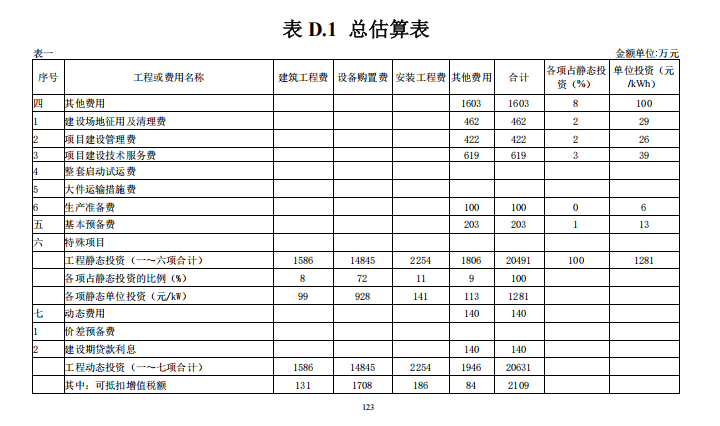 表 D.1 总估算表

表一

金额单位:万元

| 序号 | 工程或费用名称 | 建筑工程费 | 设备购置费 | 安装工程费 | 其他费用 | 合计 | 各项占静态投资（%） | 单位投资（元/kWh） |
|---|---|---|---|---|---|---|---|---|
| 四 | 其他费用 | | | | 1603 | 1603 | 8 | 100 |
| 1 | 建设场地征用及清理费 | | | | 462 | 462 | 2 | 29 |
| 2 | 项目建设管理费 | | | | 422 | 422 | 2 | 26 |
| 3 | 项目建设技术服务费 | | | | 619 | 619 | 3 | 39 |
| 4 | 整套启动试运费 | | | | | | | |
| 5 | 大件运输措施费 | | | | | | | |
| 6 | 生产准备费 | | | | 100 | 100 | 0 | 6 |
| 五 | 基本预备费 | | | | 203 | 203 | 1 | 13 |
| 六 | 特殊项目 | | | | | | | |
| | 工程静态投资（一～六项合计） | 1586 | 14845 | 2254 | 1806 | 20491 | 100 | 1281 |
| | 各项占静态投资的比例（%） | 8 | 72 | 11 | 9 | 100 | | |
| | 各项静态单位投资（元/kW） | 99 | 928 | 141 | 113 | 1281 | | |
| 七 | 动态费用 | | | | 140 | 140 | | |
| 1 | 价差预备费 | | | | | | | |
| 2 | 建设期贷款利息 | | | | 140 | 140 | | |
| | 工程动态投资（一～七项合计） | 1586 | 14845 | 2254 | 1946 | 20631 | | |
| | 其中：可抵扣增值税额 | 131 | 1708 | 186 | 84 | 2109 | | |

123